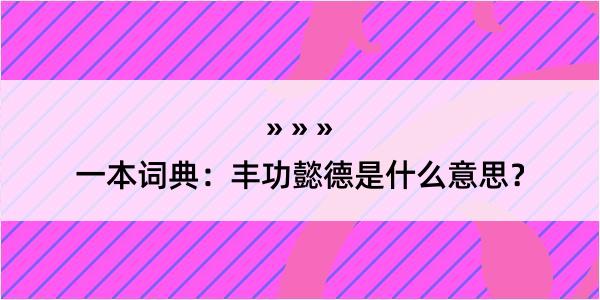 » » »
一本词典：丰功懿德是什么意思？